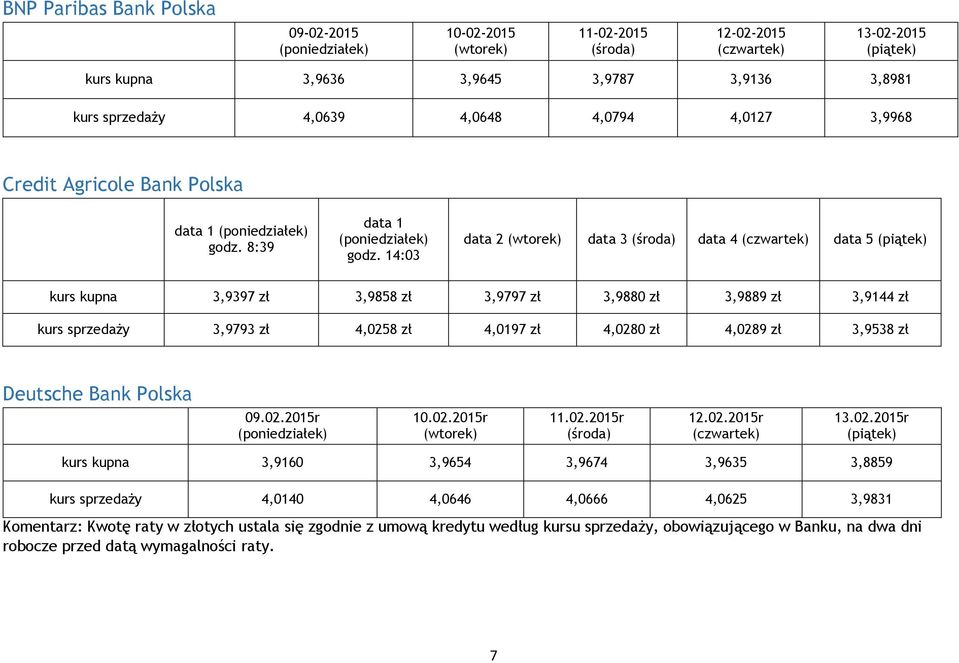 BNP Paribas Bank Polska

|  | 09-02-2015 (poniedziałek) | 10-02-2015 (wtorek) | 11-02-2015 (środa) | 12-02-2015 (czwartek) | 13-02-2015 (piątek) |
|---|---|---|---|---|---|
| kurs kupna | 3,9636 | 3,9645 | 3,9787 | 3,9136 | 3,8981 |
| kurs sprzedaży | 4,0639 | 4,0648 | 4,0794 | 4,0127 | 3,9968 |

Credit Agricole Bank Polska

|  | data 1 (poniedziałek) godz. 8:39 | data 1 (poniedziałek) godz. 14:03 | data 2 (wtorek) | data 3 (środa) | data 4 (czwartek) | data 5 (piątek) |
|---|---|---|---|---|---|---|
| kurs kupna | 3,9397 zł | 3,9858 zł | 3,9797 zł | 3,9880 zł | 3,9889 zł | 3,9144 zł |
| kurs sprzedaży | 3,9793 zł | 4,0258 zł | 4,0197 zł | 4,0280 zł | 4,0289 zł | 3,9538 zł |

Deutsche Bank Polska

|  | 09.02.2015r (poniedziałek) | 10.02.2015r (wtorek) | 11.02.2015r (środa) | 12.02.2015r (czwartek) | 13.02.2015r (piątek) |
|---|---|---|---|---|---|
| kurs kupna | 3,9160 | 3,9654 | 3,9674 | 3,9635 | 3,8859 |
| kurs sprzedaży | 4,0140 | 4,0646 | 4,0666 | 4,0625 | 3,9831 |

Komentarz: Kwotę raty w złotych ustala się zgodnie z umową kredytu według kursu sprzedaży, obowiązującego w Banku, na dwa dni robocze przed datą wymagalności raty.

7